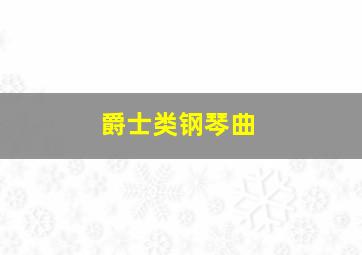 爵士类钢琴曲